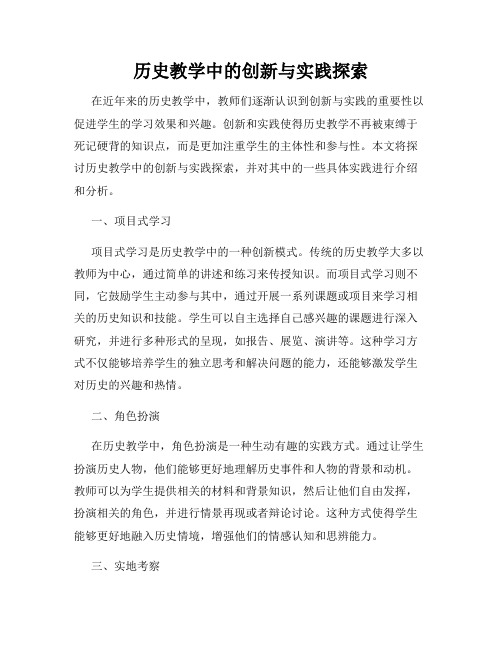 历史教学中的创新与实践探索

在近年来的历史教学中，教师们逐渐认识到创新与实践的重要性以促进学生的学习效果和兴趣。创新和实践使得历史教学不再被束缚于死记硬背的知识点，而是更加注重学生的主体性和参与性。本文将探讨历史教学中的创新与实践探索，并对其中的一些具体实践进行介绍和分析。

一、项目式学习

项目式学习是历史教学中的一种创新模式。传统的历史教学大多以教师为中心，通过简单的讲述和练习来传授知识。而项目式学习则不同，它鼓励学生主动参与其中，通过开展一系列课题或项目来学习相关的历史知识和技能。学生可以自主选择自己感兴趣的课题进行深入研究，并进行多种形式的呈现，如报告、展览、演讲等。这种学习方式不仅能够培养学生的独立思考和解决问题的能力，还能够激发学生对历史的兴趣和热情。

二、角色扮演

在历史教学中，角色扮演是一种生动有趣的实践方式。通过让学生扮演历史人物，他们能够更好地理解历史事件和人物的背景和动机。教师可以为学生提供相关的材料和背景知识，然后让他们自由发挥，扮演相关的角色，并进行情景再现或者辩论讨论。这种方式使得学生能够更好地融入历史情境，增强他们的情感认知和思辨能力。

三、实地考察